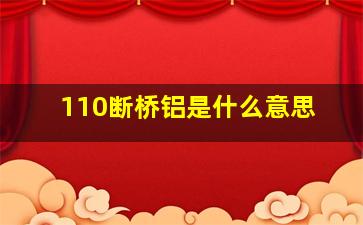 110断桥铝是什么意思